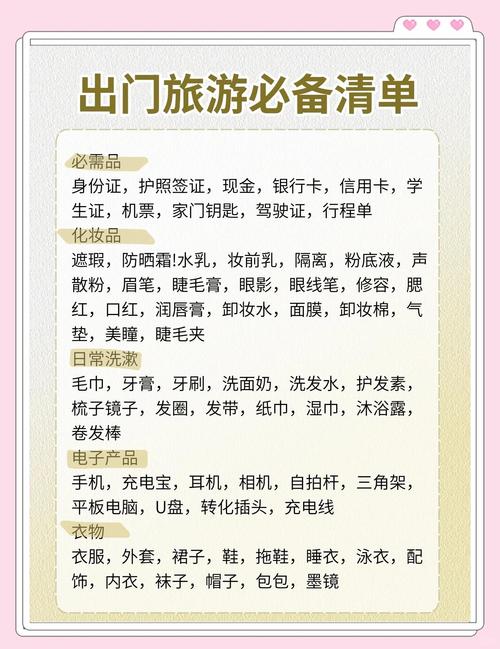 出门旅游必备清单

必需品
身份证，护照签证，现金，银行卡，信用卡，学生证，机票，家门钥匙，驾驶证，行程单

化妆品
遮瑕，防晒霜!水乳，妆前乳，隔离，粉底液，声散粉，眉笔，睫毛膏，眼影，眼线笔，修容，腮红，口红，润唇膏，卸妆水，面膜，卸妆棉，气垫，美瞳，睫毛夹

日常洗漱
毛巾，牙膏，牙刷，洗面奶，洗发水，护发素，梳子镜子，发圈，发带，纸巾，湿巾，沐浴露，卷发棒

电子产品
手机，充电宝，耳机，相机，自拍杆，三角架，平板电脑，U盘，转化插头，充电线

衣物
衣服，外套，裙子，鞋，拖鞋，睡衣，泳衣，配饰，内衣，袜子，帽子，包包，墨镜